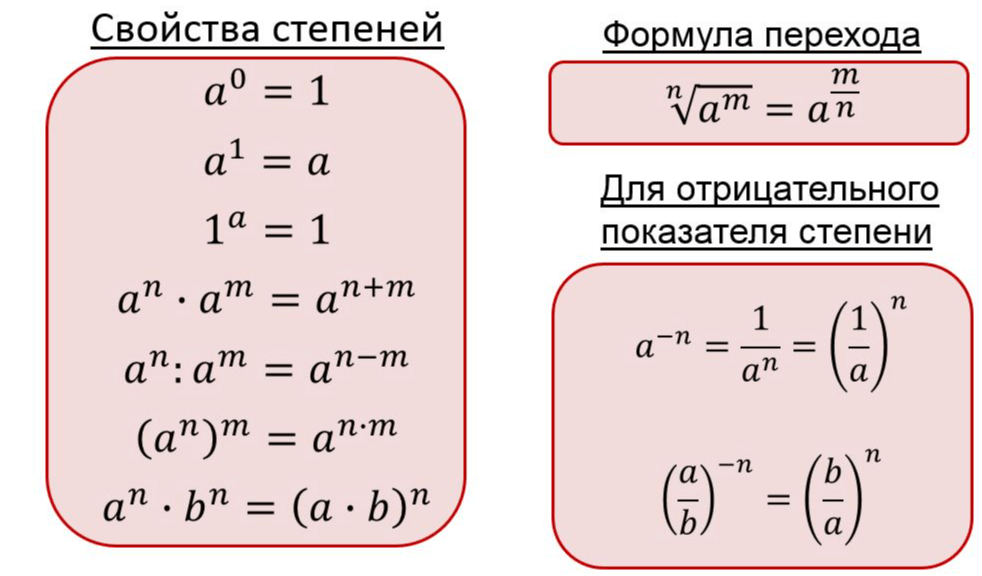 Свойства степеней

$a^0 = 1$

$a^1 = a$

$1^a = 1$

$a^n \cdot a^m = a^{n+m}$

$a^n : a^m = a^{n-m}$

$(a^n)^m = a^{n \cdot m}$

$a^n \cdot b^n = (a \cdot b)^n$

Формула перехода

$\sqrt[n]{a^m} = a^{\frac{m}{n}}$

Для отрицательного показателя степени

$a^{-n} = \frac{1}{a^n} = \left(\frac{1}{a}\right)^n$

$\left(\frac{a}{b}\right)^{-n} = \left(\frac{b}{a}\right)^n$